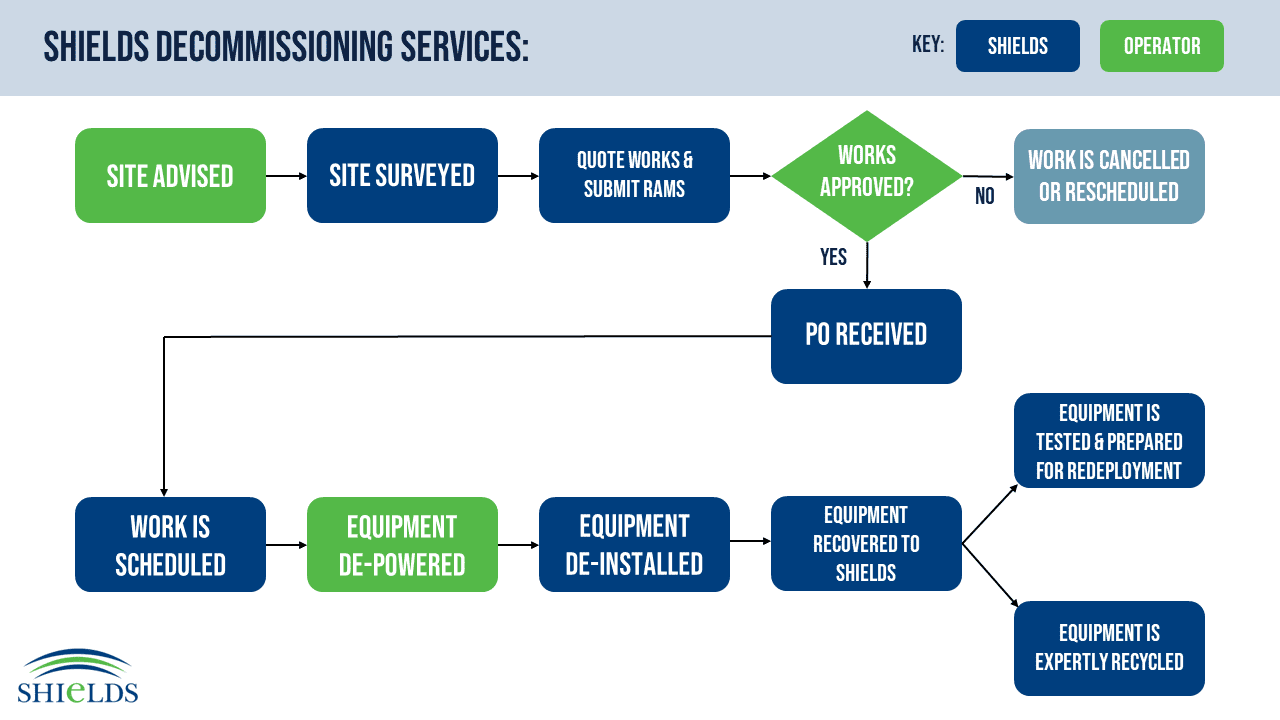 SHIELDS DECOMMISSIONING SERVICES:

KEY: SHIELDS OPERATOR

SITE ADVISED

SITE SURVEYED

QUOTE WORKS & SUBMIT RAMS

WORKS APPROVED?

NO

WORK IS CANCELLED OR RESCHEDULED

YES

PO RECEIVED

WORK IS SCHEDULED

EQUIPMENT DE-POWERED

EQUIPMENT DE-INSTALLED

EQUIPMENT RECOVERED TO SHIELDS

EQUIPMENT IS TESTED & PREPARED FOR REDEPLOYMENT

EQUIPMENT IS EXPERTLY RECYCLED

SHIELDS